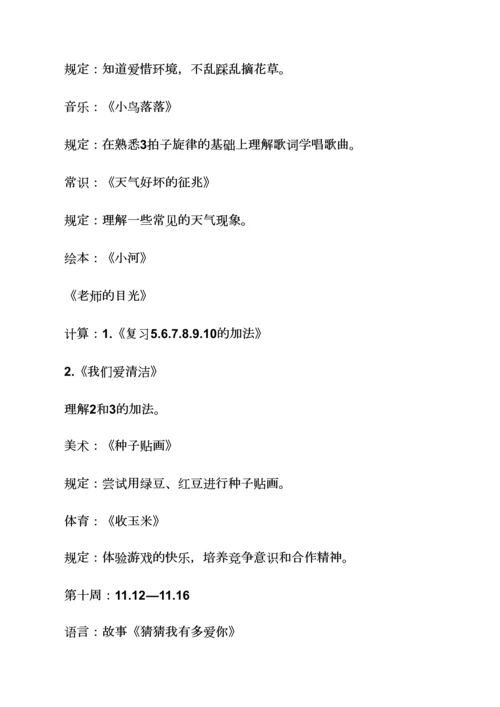 规定：知道爱惜环境，不乱踩乱摘花草。

音乐：《小鸟落落》

规定：在熟悉3拍子旋律的基础上理解歌词学唱歌曲。

常识：《天气好坏的征兆》

规定：理解一些常见的天气现象。

绘本：《小河》

《老师的目光》

计算：1.《复习5.6.7.8.9.10的加法》

2.《我们爱清洁》

理解2和3的加法。

美术：《种子贴画》

规定：尝试用绿豆、红豆进行种子贴画。

体育：《收玉米》

规定：体验游戏的快乐，培养竞争意识和合作精神。

第十周：11.12—11.16

语言：故事《猜猜我有多爱你》